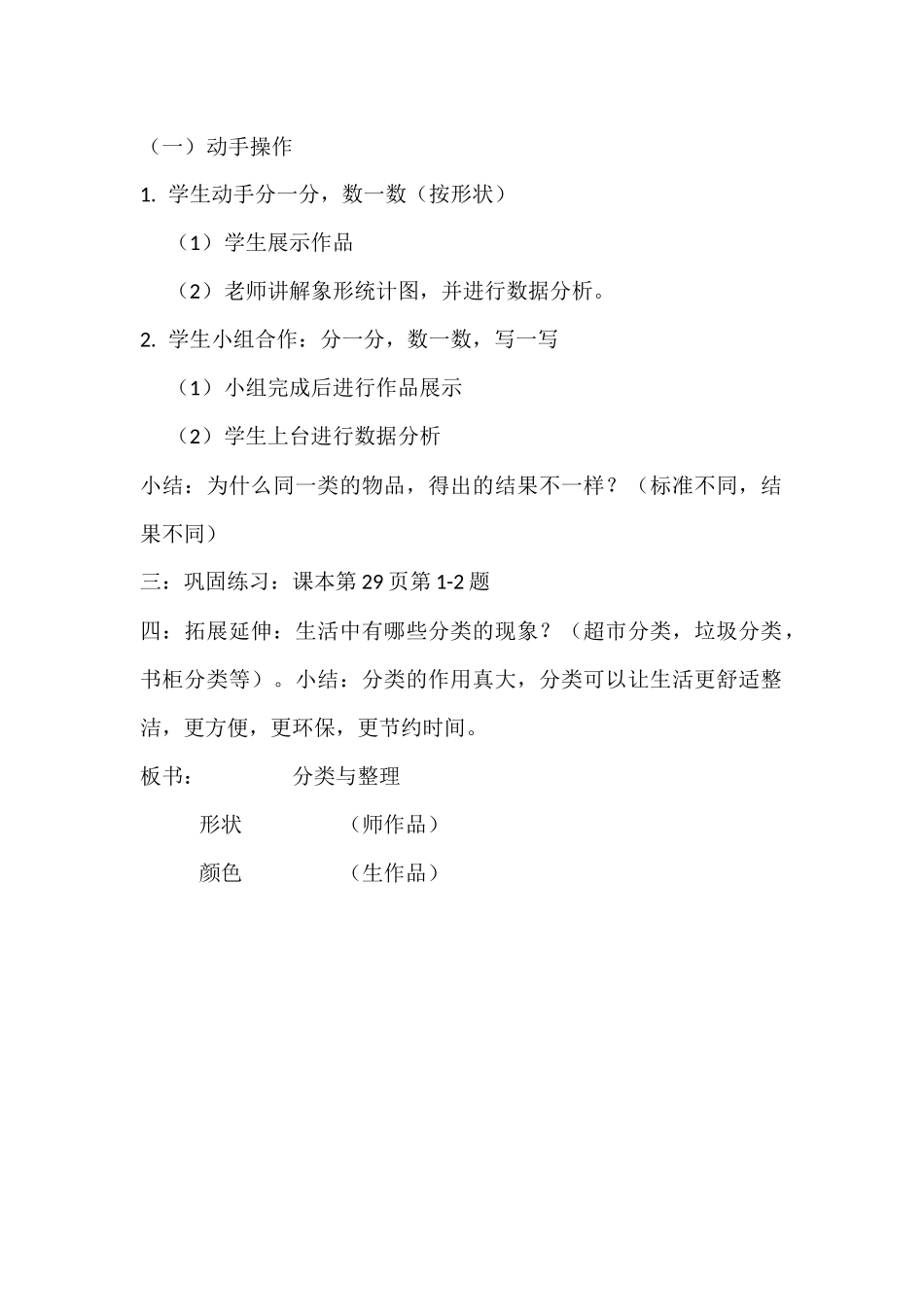 （一）动手操作

1. 学生动手分一分，数一数（按形状）

（1）学生展示作品

（2）老师讲解象形统计图，并进行数据分析。

2. 学生小组合作：分一分，数一数，写一写

（1）小组完成后进行作品展示

（2）学生上台进行数据分析

小结：为什么同一类的物品，得出的结果不一样？（标准不同，结果不同）

三：巩固练习：课本第 29 页第 1-2 题

四：拓展延伸：生活中有哪些分类的现象？（超市分类，垃圾分类，书柜分类等）。小结：分类的作用真大，分类可以让生活更舒适整洁，更方便，更环保，更节约时间。

板书：　　分类与整理

形状　　（师作品）

颜色　　（生作品）